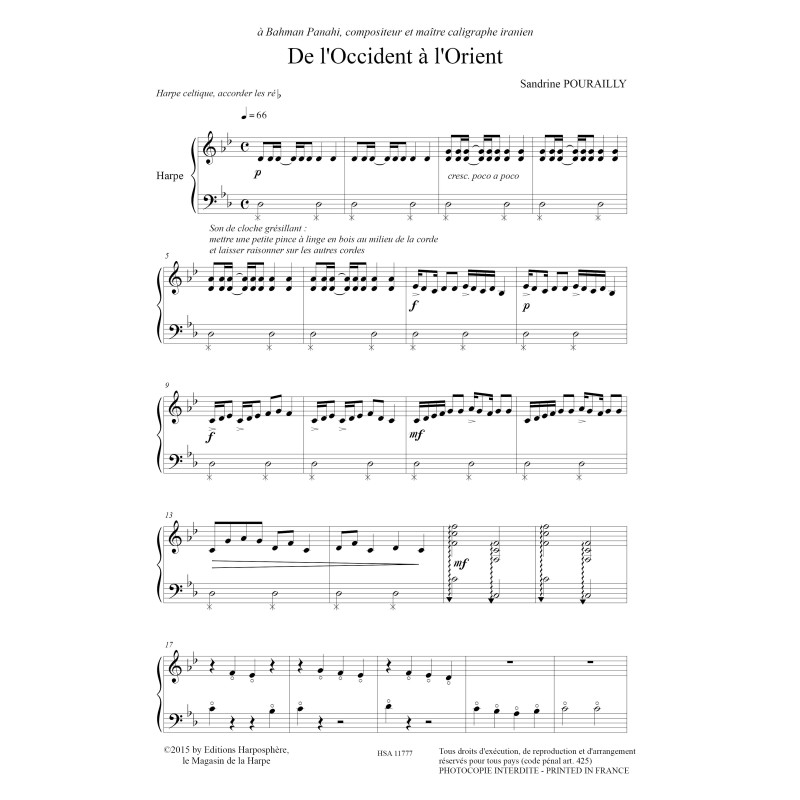 à Bahman Panahi, compositeur et maître caligraphe iranien

De l'Occident à l'Orient

Sandrine POURAILLY

Harpe celtique, accorder les ré♭

♩= 66

Harpe

p

cresc. poco a poco

Son de cloche grésillant :
mettre une petite pince à linge en bois au milieu de la corde
et laisser raisonner sur les autres cordes

5

f

p

9

f

mf

13

mf

17

©2015 by Editions Harposphère,
le Magasin de la Harpe

HSA 11777

Tous droits d'exécution, de reproduction et d'arrangement réservés pour tous pays (code pénal art. 425)
PHOTOCOPIE INTERDITE - PRINTED IN FRANCE